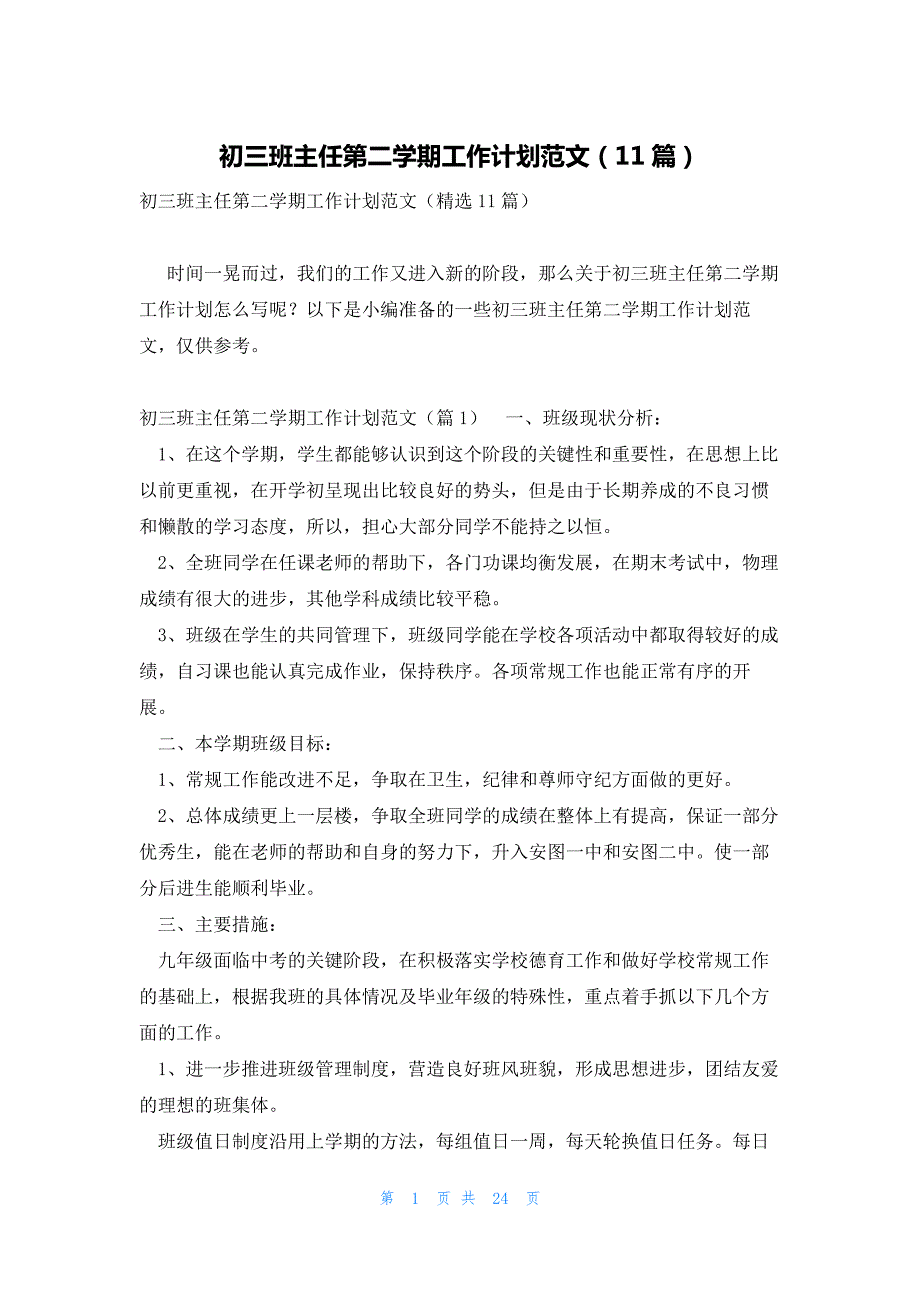 初三班主任第二学期工作计划范文（11篇）

初三班主任第二学期工作计划范文（精选11篇）

时间一晃而过，我们的工作又进入新的阶段，那么关于初三班主任第二学期工作计划怎么写呢？以下是小编准备的一些初三班主任第二学期工作计划范文，仅供参考。

初三班主任第二学期工作计划范文（篇1） 一、班级现状分析：

1、在这个学期，学生都能够认识到这个阶段的关键性和重要性，在思想上比以前更重视，在开学初呈现出比较良好的势头，但是由于长期养成的不良习惯和懒散的学习态度，所以，担心大部分同学不能持之以恒。

2、全班同学在任课老师的帮助下，各门功课均衡发展，在期末考试中，物理成绩有很大的进步，其他学科成绩比较平稳。

3、班级在学生的共同管理下，班级同学能在学校各项活动中都取得较好的成绩，自习课也能认真完成作业，保持秩序。各项常规工作也能正常有序的开展。

二、本学期班级目标：

1、常规工作能改进不足，争取在卫生，纪律和尊师守纪方面做的更好。

2、总体成绩更上一层楼，争取全班同学的成绩在整体上有提高，保证一部分优秀生，能在老师的帮助和自身的努力下，升入安图一中和安图二中。使一部分后进生能顺利毕业。

三、主要措施：

九年级面临中考的关键阶段，在积极落实学校德育工作和做好学校常规工作的基础上，根据我班的具体情况及毕业年级的特殊性，重点着手抓以下几个方面的工作。

1、进一步推进班级管理制度，营造良好班风班貌，形成思想进步，团结友爱的理想的班集体。

班级值日制度沿用上学期的方法，每组值日一周，每天轮换值日任务。每日

第 1 页 共 24 页